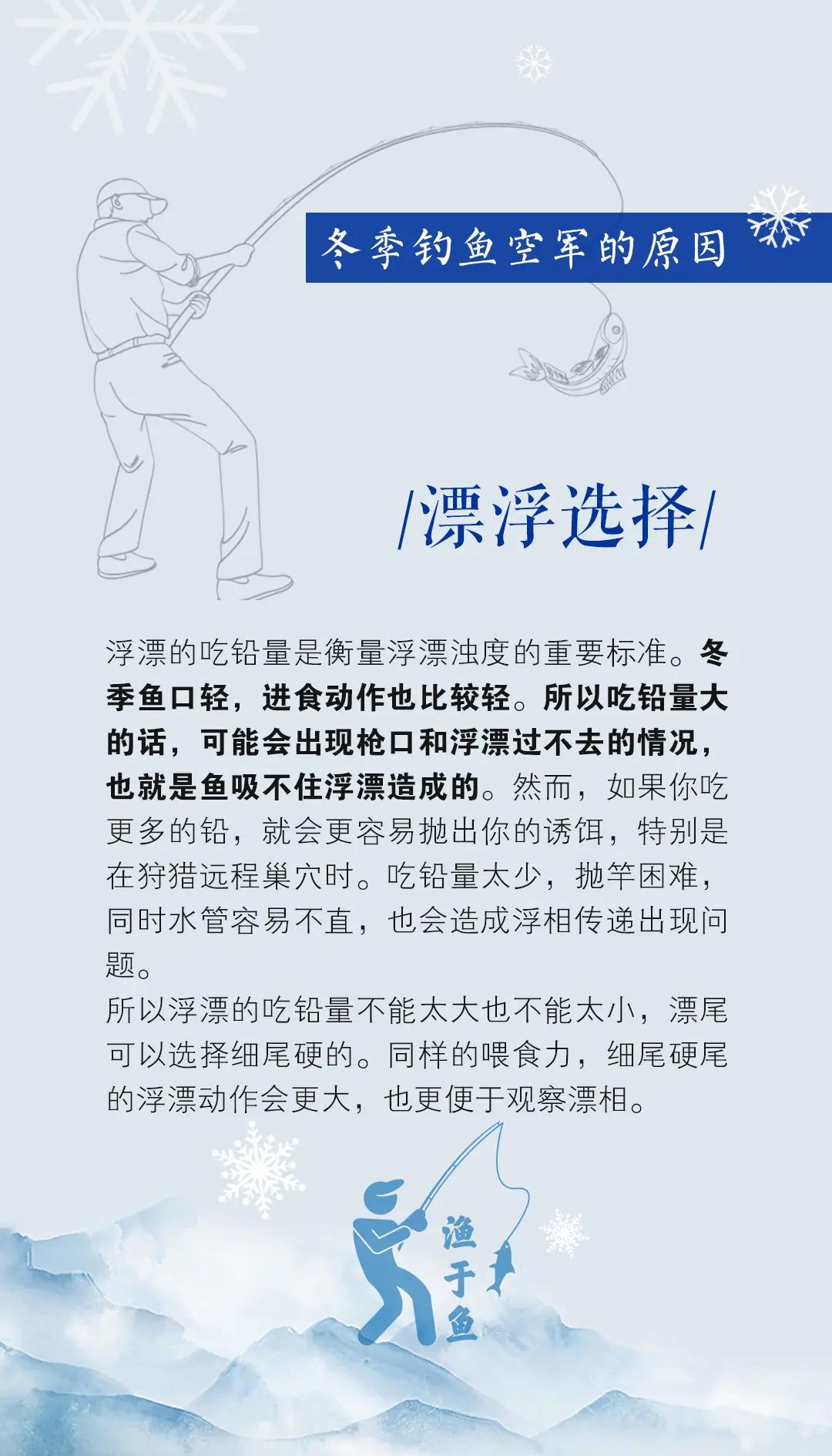 冬季钓鱼空军的原因

/漂浮选择/

浮漂的吃铅量是衡量浮漂浊度的重要标准。冬季鱼口轻，进食动作也比较轻。所以吃铅量大的话，可能会出现枪口和浮漂过不去的情况，也就是鱼吸不住浮漂造成的。然而，如果你吃更多的铅，就会更容易抛出你的诱饵，特别是在狩猎远程巢穴时。吃铅量太少，抛竿困难，同时水管容易不直，也会造成浮相传递出现问题。

所以浮漂的吃铅量不能太大也不能太小，漂尾可以选择细尾硬的。同样的喂食力，细尾硬尾的浮漂动作会更大，也更便于观察漂相。

渔于鱼